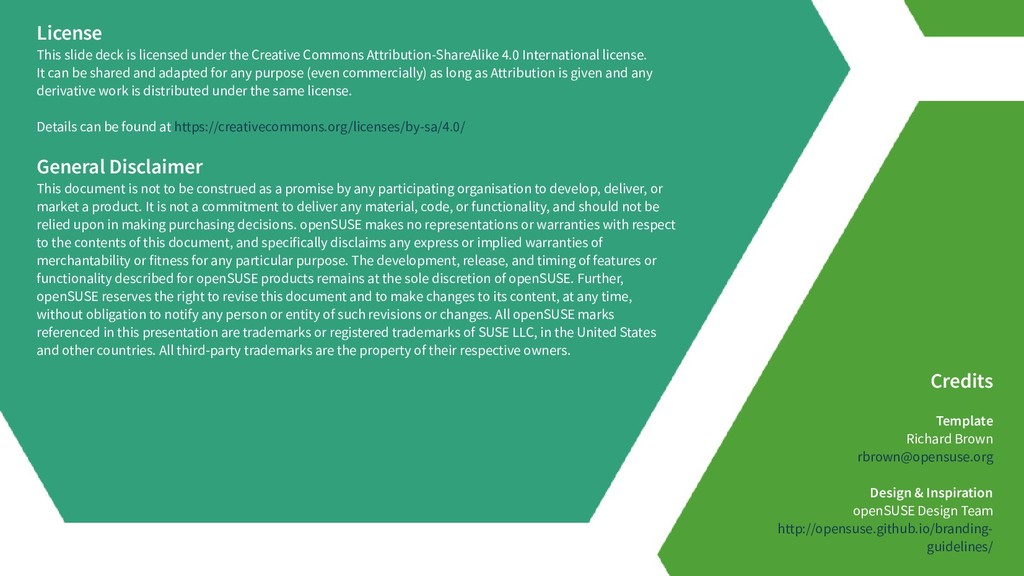 License
This slide deck is licensed under the Creative Commons Attribution-ShareAlike 4.0 International license. It can be shared and adapted for any purpose (even commercially) as long as Attribution is given and any derivative work is distributed under the same license.

Details can be found at https://creativecommons.org/licenses/by-sa/4.0/

General Disclaimer
This document is not to be construed as a promise by any participating organisation to develop, deliver, or market a product. It is not a commitment to deliver any material, code, or functionality, and should not be relied upon in making purchasing decisions. openSUSE makes no representations or warranties with respect to the contents of this document, and specifically disclaims any express or implied warranties of merchantability or fitness for any particular purpose. The development, release, and timing of features or functionality described for openSUSE products remains at the sole discretion of openSUSE. Further, openSUSE reserves the right to revise this document and to make changes to its content, at any time, without obligation to notify any person or entity of such revisions or changes. All openSUSE marks referenced in this presentation are trademarks or registered trademarks of SUSE LLC, in the United States and other countries. All third-party trademarks are the property of their respective owners.

Credits

Template
Richard Brown
rbrown@opensuse.org

Design & Inspiration
openSUSE Design Team
http://opensuse.github.io/branding-guidelines/